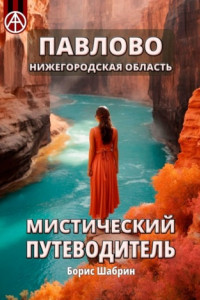 ПАВЛОВО
НИЖЕГОРОДСКАЯ ОБЛАСТЬ

МИСТИЧЕСКИЙ ПУТЕВОДИТЕЛЬ

Борис Шабрин